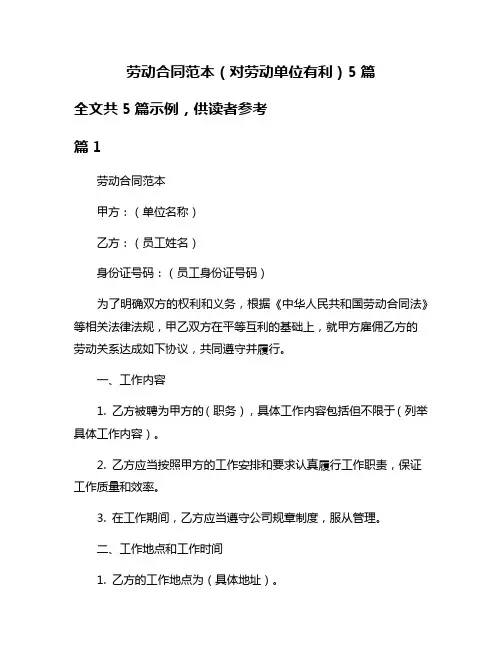 劳动合同范本（对劳动单位有利）5 篇

全文共 5 篇示例，供读者参考

篇 1

劳动合同范本

甲方：（单位名称）

乙方：（员工姓名）

身份证号码：（员工身份证号码）

为了明确双方的权利和义务，根据《中华人民共和国劳动合同法》等相关法律法规，甲乙双方在平等互利的基础上，就甲方雇佣乙方的劳动关系达成如下协议，共同遵守并履行。

一、工作内容

1. 乙方被聘为甲方的（职务），具体工作内容包括但不限于（列举具体工作内容）。

2. 乙方应当按照甲方的工作安排和要求认真履行工作职责，保证工作质量和效率。

3. 在工作期间，乙方应当遵守公司规章制度，服从管理。

二、工作地点和工作时间

1. 乙方的工作地点为（具体地址）。